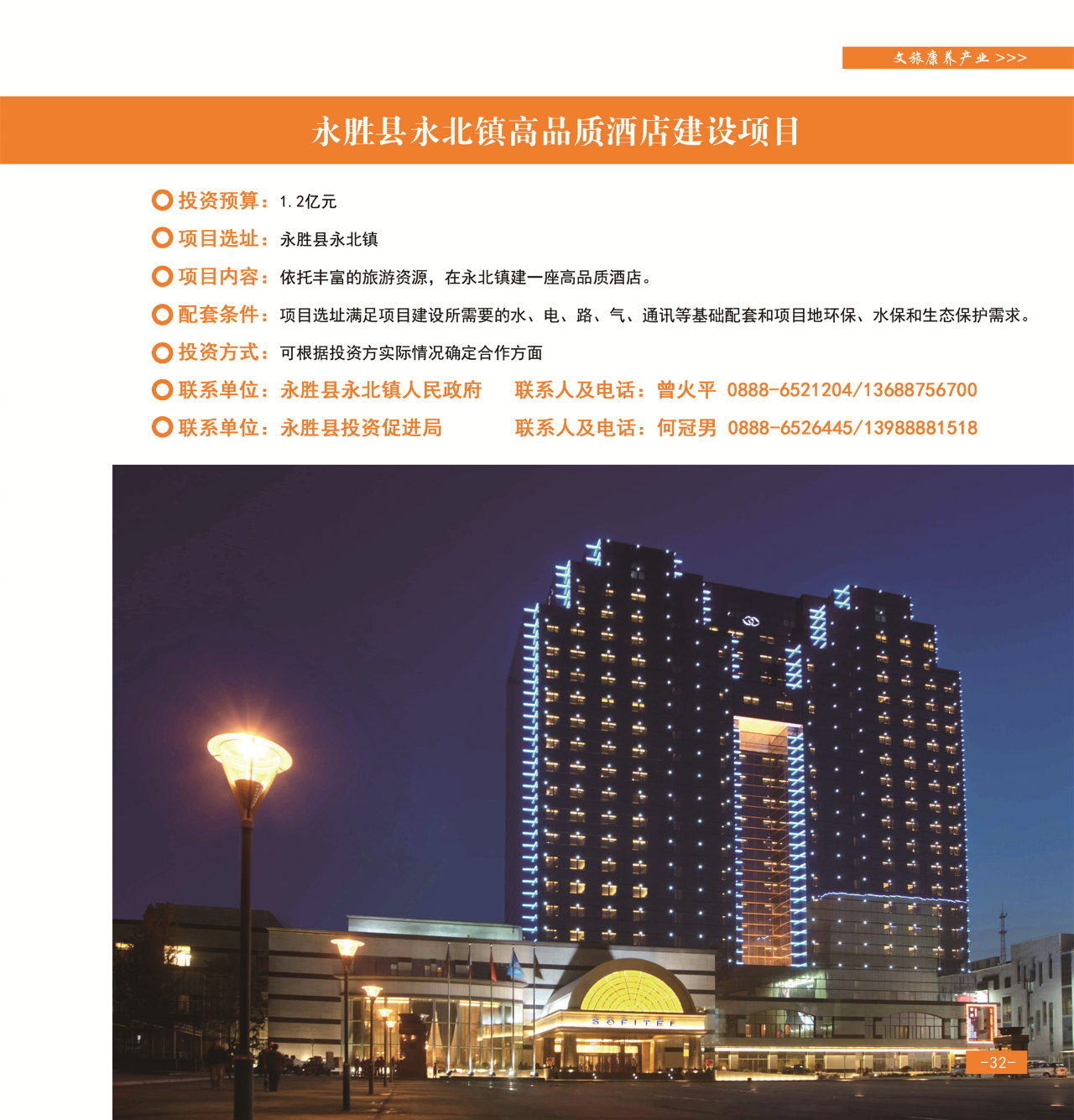 文旅康养产业 >>>

永胜县永北镇高品质酒店建设项目

投资预算：1.2亿元

项目选址：永胜县永北镇

项目内容：依托丰富的旅游资源，在永北镇建一座高品质酒店。

配套条件：项目选址满足项目建设所需要的水、电、路、气、通讯等基础配套和项目地环保、水保和生态保护需求。

投资方式：可根据投资方实际情况确定合作方面

联系单位：永胜县永北镇人民政府　联系人及电话：曾火平 0888-6521204/13688756700

联系单位：永胜县投资促进局　联系人及电话：何冠男 0888-6526445/13988881518

SOFITEL

-32-